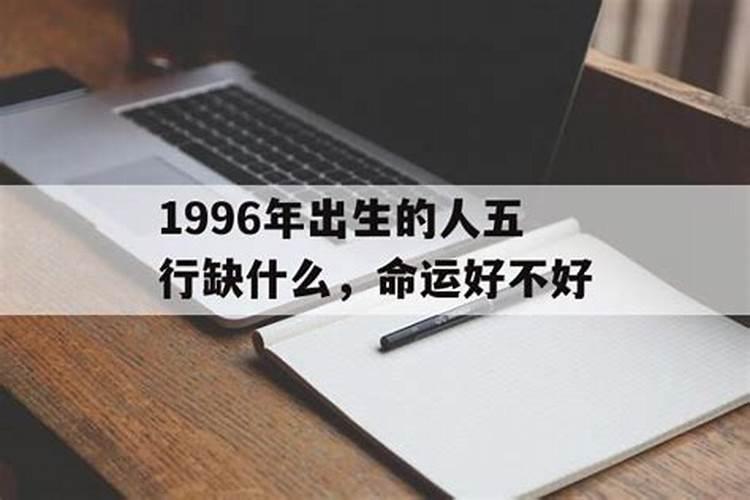 1996年出生的人五行缺什么，命运好不好